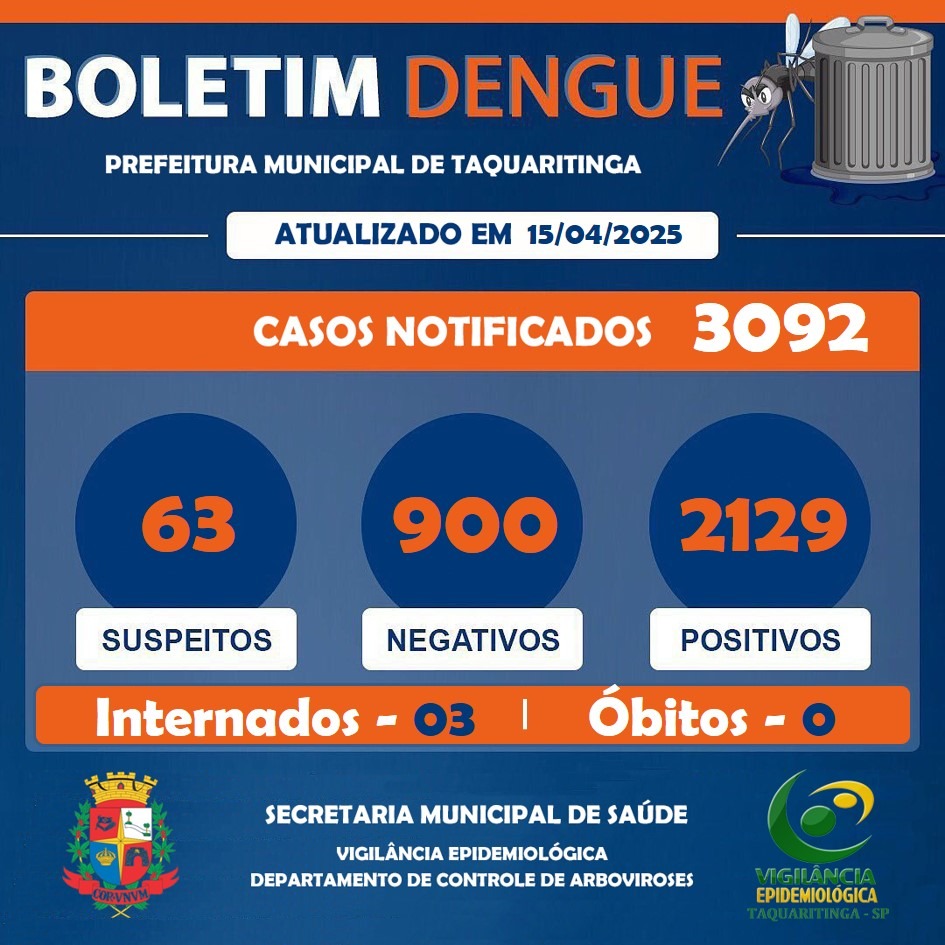 BOLETIM DENGUE

PREFEITURA MUNICIPAL DE TAQUARITINGA

ATUALIZADO EM 15/04/2025

CASOS NOTIFICADOS 3092

63

SUSPEITOS

900

NEGATIVOS

2129

POSITIVOS

Internados - 03 | Óbitos - 0

SECRETARIA MUNICIPAL DE SAÚDE

VIGILÂNCIA EPIDEMIOLÓGICA

DEPARTAMENTO DE CONTROLE DE ARBOVIROSES

VIGILÂNCIA EPIDEMIOLÓGICA TAQUARITINGA - SP